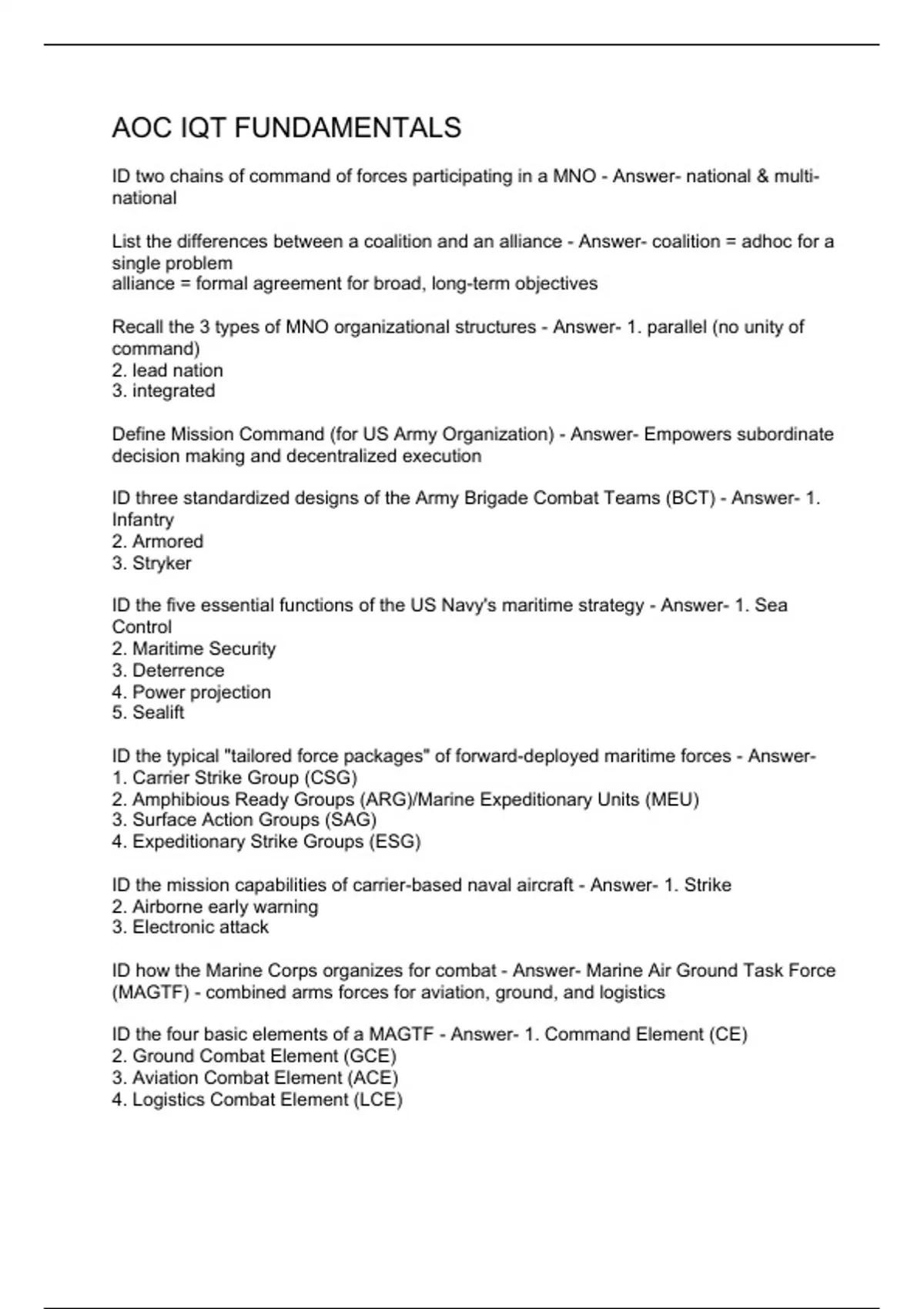 AOC IQT FUNDAMENTALS

ID two chains of command of forces participating in a MNO - Answer- national & multi-national

List the differences between a coalition and an alliance - Answer- coalition = adhoc for a single problem
alliance = formal agreement for broad, long-term objectives

Recall the 3 types of MNO organizational structures - Answer- 1. parallel (no unity of command)
2. lead nation
3. integrated

Define Mission Command (for US Army Organization) - Answer- Empowers subordinate decision making and decentralized execution

ID three standardized designs of the Army Brigade Combat Teams (BCT) - Answer- 1. Infantry
2. Armored
3. Stryker

ID the five essential functions of the US Navy's maritime strategy - Answer- 1. Sea Control
2. Maritime Security
3. Deterrence
4. Power projection
5. Sealift

ID the typical "tailored force packages" of forward-deployed maritime forces - Answer-
1. Carrier Strike Group (CSG)
2. Amphibious Ready Groups (ARG)/Marine Expeditionary Units (MEU)
3. Surface Action Groups (SAG)
4. Expeditionary Strike Groups (ESG)

ID the mission capabilities of carrier-based naval aircraft - Answer- 1. Strike
2. Airborne early warning
3. Electronic attack

ID how the Marine Corps organizes for combat - Answer- Marine Air Ground Task Force (MAGTF) - combined arms forces for aviation, ground, and logistics

ID the four basic elements of a MAGTF - Answer- 1. Command Element (CE)
2. Ground Combat Element (GCE)
3. Aviation Combat Element (ACE)
4. Logistics Combat Element (LCE)